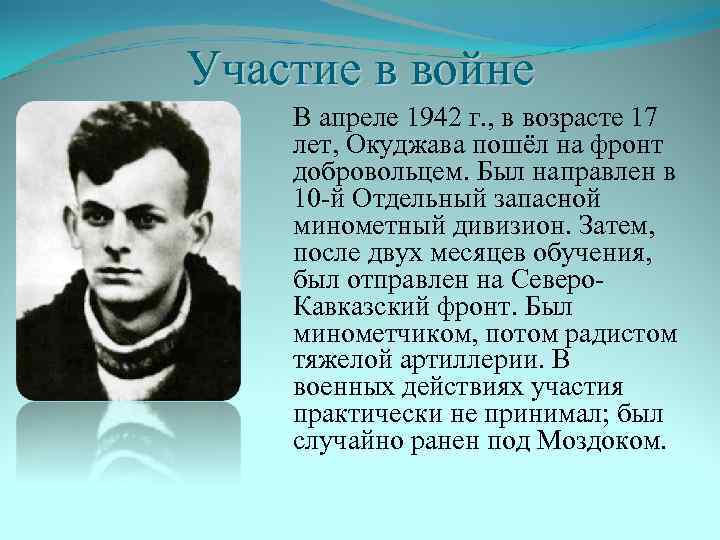 Участие в войне

В апреле 1942 г., в возрасте 17 лет, Окуджава пошёл на фронт добровольцем. Был направлен в 10-й Отдельный запасной минометный дивизион. Затем, после двух месяцев обучения, был отправлен на Северо-Кавказский фронт. Был минометчиком, потом радистом тяжелой артиллерии. В военных действиях участия практически не принимал; был случайно ранен под Моздоком.